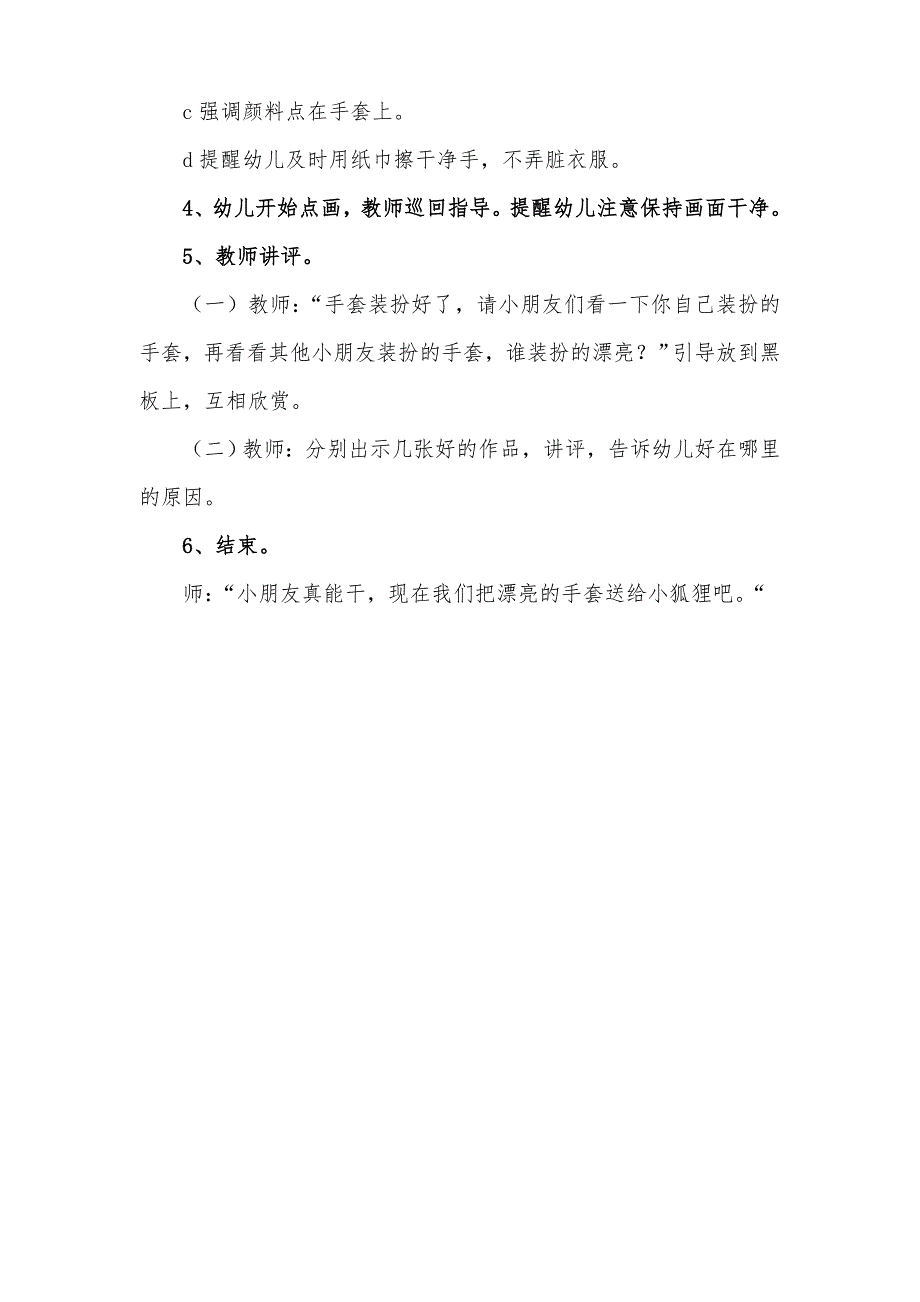 c 强调颜料点在手套上。

d 提醒幼儿及时用纸巾擦干净手，不弄脏衣服。

4、幼儿开始点画，教师巡回指导。提醒幼儿注意保持画面干净。

5、教师讲评。

（一）教师：“手套装扮好了，请小朋友们看一下你自己装扮的手套，再看看其他小朋友装扮的手套，谁装扮的漂亮？”引导放到黑板上，互相欣赏。

（二）教师：分别出示几张好的作品，讲评，告诉幼儿好在哪里的原因。

6、结束。

师：“小朋友真能干，现在我们把漂亮的手套送给小狐狸吧。“